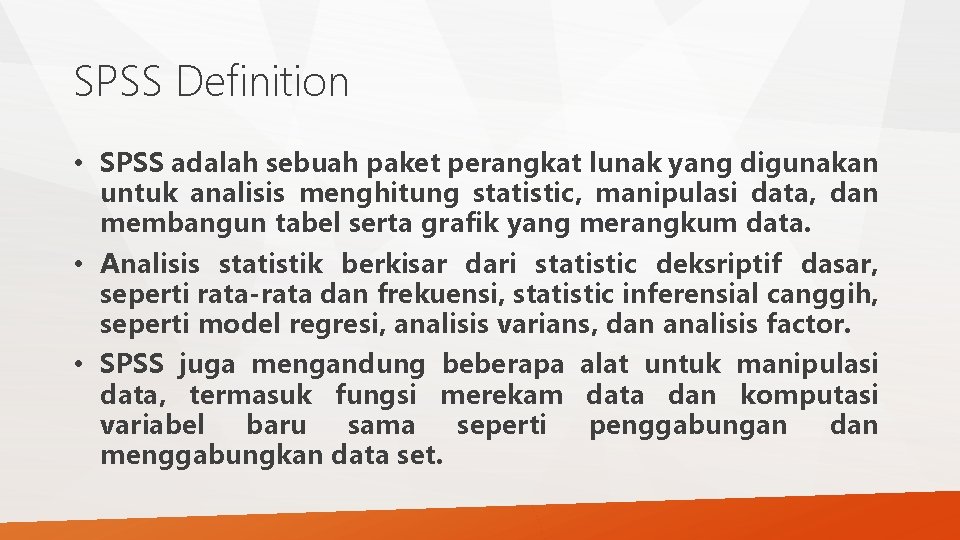 SPSS Definition

• SPSS adalah sebuah paket perangkat lunak yang digunakan untuk analisis menghitung statistic, manipulasi data, dan membangun tabel serta grafik yang merangkum data.

• Analisis statistik berkisar dari statistic deksriptif dasar, seperti rata-rata dan frekuensi, statistic inferensial canggih, seperti model regresi, analisis varians, dan analisis factor.

• SPSS juga mengandung beberapa alat untuk manipulasi data, termasuk fungsi merekam data dan komputasi variabel baru sama seperti penggabungan dan menggabungkan data set.